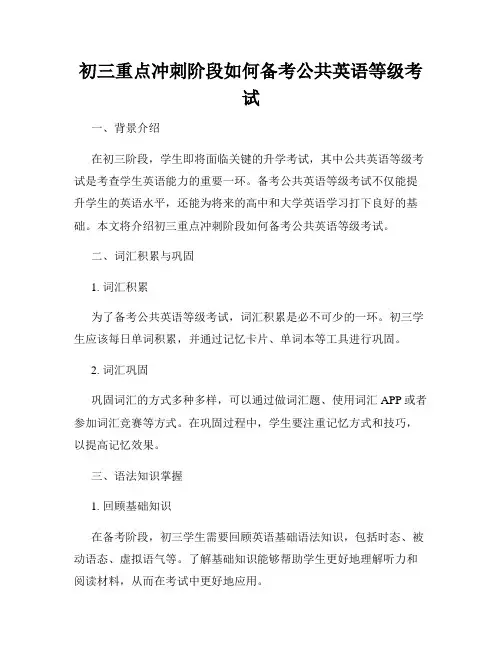 初三重点冲刺阶段如何备考公共英语等级考试

一、背景介绍

在初三阶段，学生即将面临关键的升学考试，其中公共英语等级考试是考查学生英语能力的重要一环。备考公共英语等级考试不仅能提升学生的英语水平，还能为将来的高中和大学英语学习打下良好的基础。本文将介绍初三重点冲刺阶段如何备考公共英语等级考试。

二、词汇积累与巩固

1. 词汇积累

为了备考公共英语等级考试，词汇积累是必不可少的一环。初三学生应该每日单词积累，并通过记忆卡片、单词本等工具进行巩固。

2. 词汇巩固

巩固词汇的方式多种多样，可以通过做词汇题、使用词汇 APP 或者参加词汇竞赛等方式。在巩固过程中，学生要注重记忆方式和技巧，以提高记忆效果。

三、语法知识掌握

1. 回顾基础知识

在备考阶段，初三学生需要回顾英语基础语法知识，包括时态、被动语态、虚拟语气等。了解基础知识能够帮助学生更好地理解听力和阅读材料，从而在考试中更好地应用。